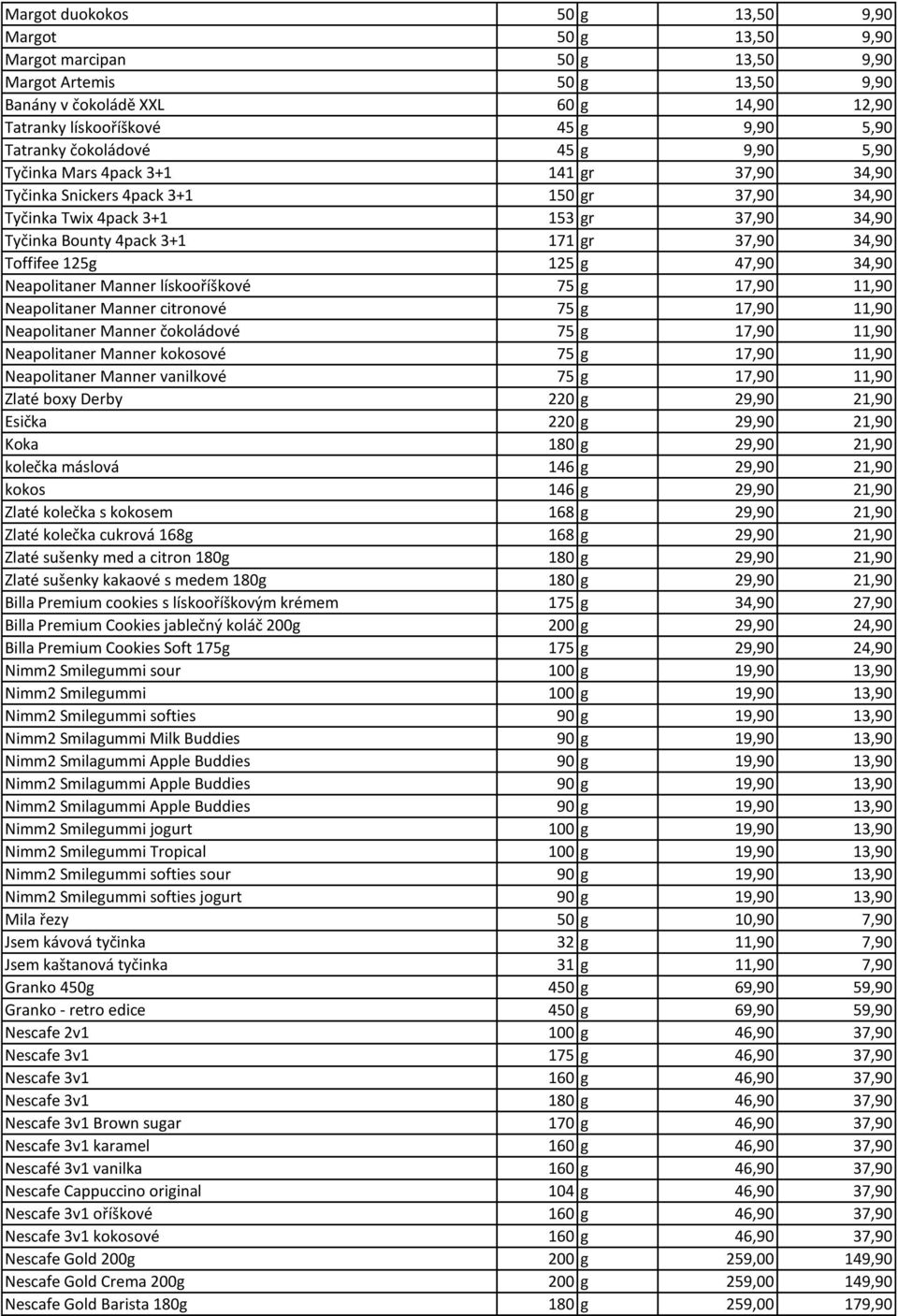 | | | | | |
|---|---|---|---|---|
| Margot duokokos | 50 | g | 13,50 | 9,90 |
| Margot | 50 | g | 13,50 | 9,90 |
| Margot marcipan | 50 | g | 13,50 | 9,90 |
| Margot Artemis | 50 | g | 13,50 | 9,90 |
| Banány v čokoládě XXL | 60 | g | 14,90 | 12,90 |
| Tatranky lískooříškové | 45 | g | 9,90 | 5,90 |
| Tatranky čokoládové | 45 | g | 9,90 | 5,90 |
| Tyčinka Mars 4pack 3+1 | 141 | gr | 37,90 | 34,90 |
| Tyčinka Snickers 4pack 3+1 | 150 | gr | 37,90 | 34,90 |
| Tyčinka Twix 4pack 3+1 | 153 | gr | 37,90 | 34,90 |
| Tyčinka Bounty 4pack 3+1 | 171 | gr | 37,90 | 34,90 |
| Toffifee 125g | 125 | g | 47,90 | 34,90 |
| Neapolitaner Manner lískooříškové | 75 | g | 17,90 | 11,90 |
| Neapolitaner Manner citronové | 75 | g | 17,90 | 11,90 |
| Neapolitaner Manner čokoládové | 75 | g | 17,90 | 11,90 |
| Neapolitaner Manner kokosové | 75 | g | 17,90 | 11,90 |
| Neapolitaner Manner vanilkové | 75 | g | 17,90 | 11,90 |
| Zlaté boxy Derby | 220 | g | 29,90 | 21,90 |
| Esička | 220 | g | 29,90 | 21,90 |
| Koka | 180 | g | 29,90 | 21,90 |
| kolečka máslová | 146 | g | 29,90 | 21,90 |
| kokos | 146 | g | 29,90 | 21,90 |
| Zlaté kolečka s kokosem | 168 | g | 29,90 | 21,90 |
| Zlaté kolečka cukrová 168g | 168 | g | 29,90 | 21,90 |
| Zlaté sušenky med a citron 180g | 180 | g | 29,90 | 21,90 |
| Zlaté sušenky kakaové s medem 180g | 180 | g | 29,90 | 21,90 |
| Billa Premium cookies s lískooříškovým krémem | 175 | g | 34,90 | 27,90 |
| Billa Premium Cookies jablečný koláč 200g | 200 | g | 29,90 | 24,90 |
| Billa Premium Cookies Soft 175g | 175 | g | 29,90 | 24,90 |
| Nimm2 Smilegummi sour | 100 | g | 19,90 | 13,90 |
| Nimm2 Smilegummi | 100 | g | 19,90 | 13,90 |
| Nimm2 Smilegummi softies | 90 | g | 19,90 | 13,90 |
| Nimm2 Smilagummi Milk Buddies | 90 | g | 19,90 | 13,90 |
| Nimm2 Smilagummi Apple Buddies | 90 | g | 19,90 | 13,90 |
| Nimm2 Smilagummi Apple Buddies | 90 | g | 19,90 | 13,90 |
| Nimm2 Smilagummi Apple Buddies | 90 | g | 19,90 | 13,90 |
| Nimm2 Smilegummi jogurt | 100 | g | 19,90 | 13,90 |
| Nimm2 Smilegummi Tropical | 100 | g | 19,90 | 13,90 |
| Nimm2 Smilegummi softies sour | 90 | g | 19,90 | 13,90 |
| Nimm2 Smilegummi softies jogurt | 90 | g | 19,90 | 13,90 |
| Mila řezy | 50 | g | 10,90 | 7,90 |
| Jsem kávová tyčinka | 32 | g | 11,90 | 7,90 |
| Jsem kaštanová tyčinka | 31 | g | 11,90 | 7,90 |
| Granko 450g | 450 | g | 69,90 | 59,90 |
| Granko - retro edice | 450 | g | 69,90 | 59,90 |
| Nescafe 2v1 | 100 | g | 46,90 | 37,90 |
| Nescafe 3v1 | 175 | g | 46,90 | 37,90 |
| Nescafe 3v1 | 160 | g | 46,90 | 37,90 |
| Nescafe 3v1 | 180 | g | 46,90 | 37,90 |
| Nescafe 3v1 Brown sugar | 170 | g | 46,90 | 37,90 |
| Nescafe 3v1 karamel | 160 | g | 46,90 | 37,90 |
| Nescafé 3v1 vanilka | 160 | g | 46,90 | 37,90 |
| Nescafe Cappuccino original | 104 | g | 46,90 | 37,90 |
| Nescafe 3v1 oříškové | 160 | g | 46,90 | 37,90 |
| Nescafe 3v1 kokosové | 160 | g | 46,90 | 37,90 |
| Nescafe Gold 200g | 200 | g | 259,00 | 149,90 |
| Nescafe Gold Crema 200g | 200 | g | 259,00 | 149,90 |
| Nescafe Gold Barista 180g | 180 | g | 259,00 | 179,90 |